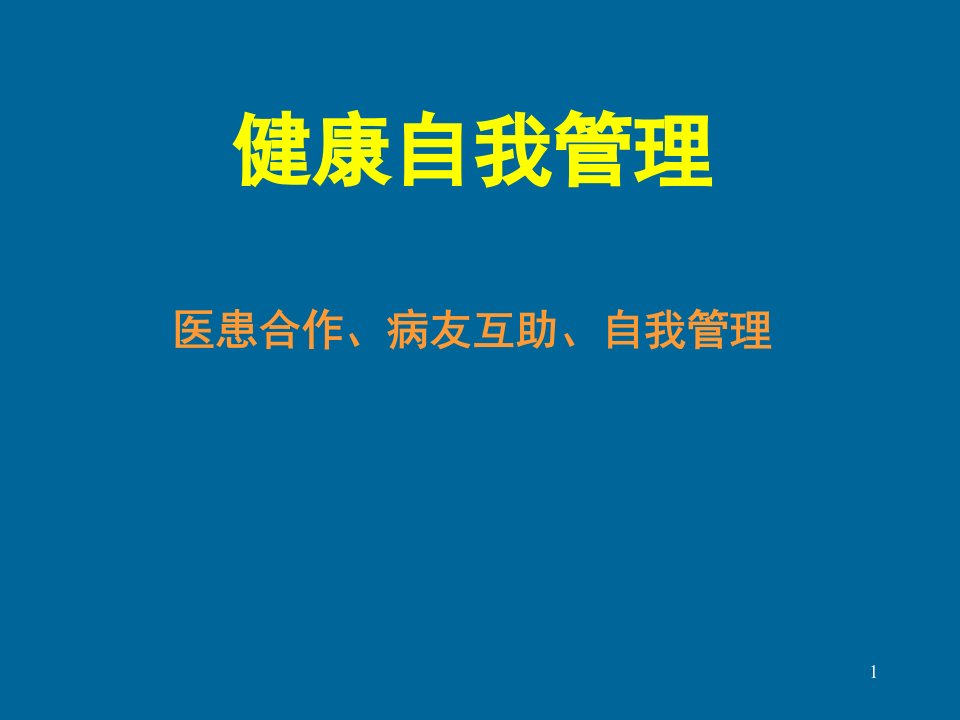 健康自我管理

医患合作、病友互助、自我管理

1